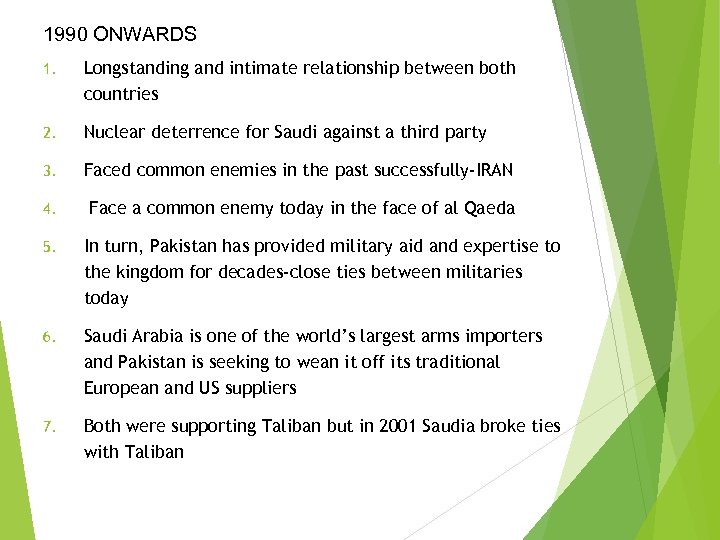 1990 ONWARDS

1. Longstanding and intimate relationship between both countries

2. Nuclear deterrence for Saudi against a third party

3. Faced common enemies in the past successfully-IRAN

4. Face a common enemy today in the face of al Qaeda

5. In turn, Pakistan has provided military aid and expertise to the kingdom for decades-close ties between militaries today

6. Saudi Arabia is one of the world's largest arms importers and Pakistan is seeking to wean it off its traditional European and US suppliers

7. Both were supporting Taliban but in 2001 Saudia broke ties with Taliban